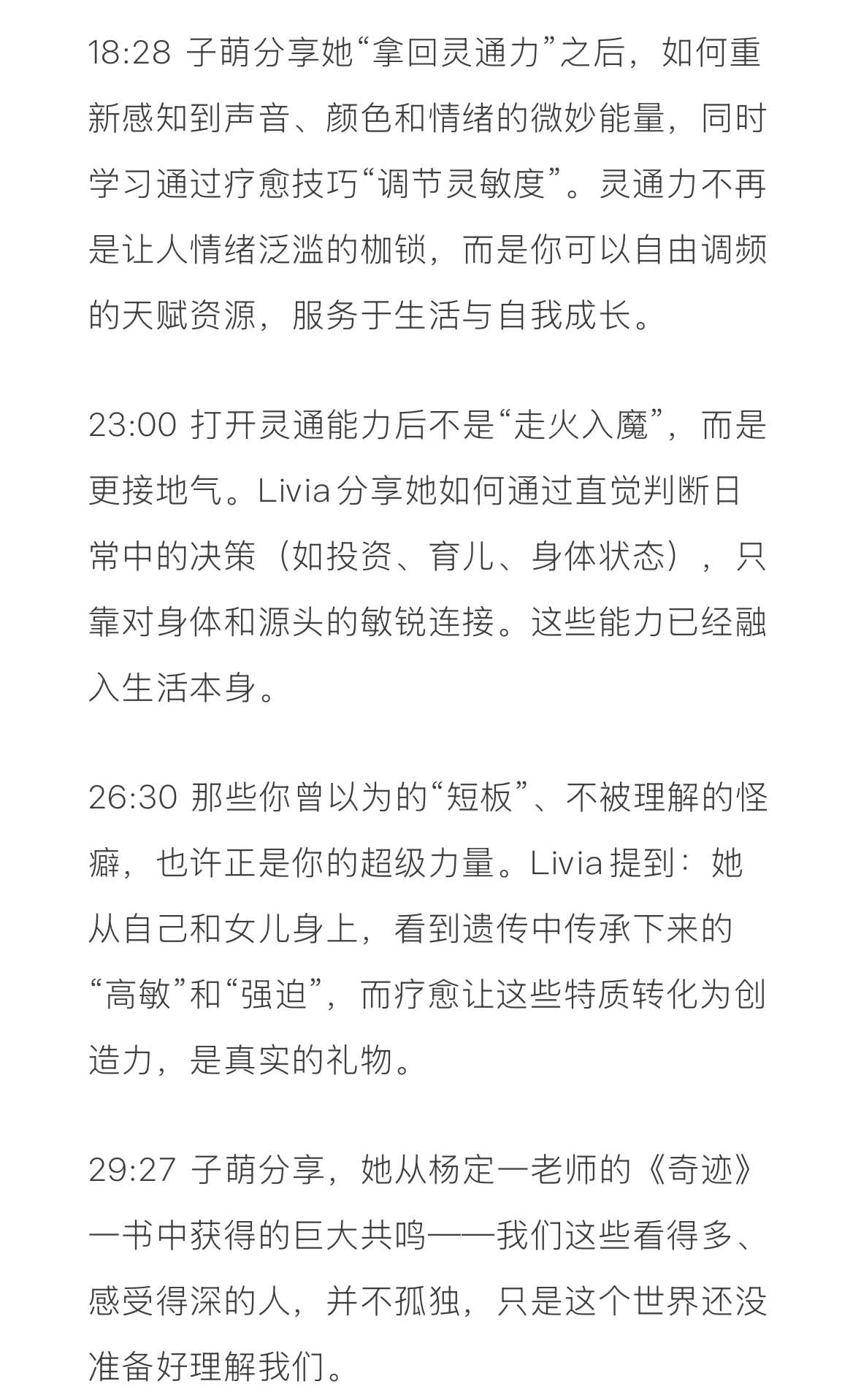 18:28 子萌分享她“拿回灵通力”之后，如何重新感知到声音、颜色和情绪的微妙能量，同时学习通过疗愈技巧“调节灵敏度”。灵通力不再是让人情绪泛滥的枷锁，而是你可以自由调频的天赋资源，服务于生活与自我成长。

23:00 打开灵通能力后不是“走火入魔”，而是更接地气。Livia 分享她如何通过直觉判断日常中的决策（如投资、育儿、身体状态），只靠对身体和源头的敏锐连接。这些能力已经融入生活本身。

26:30 那些你曾以为的“短板”、不被理解的怪癖，也许正是你的超级力量。Livia 提到：她从自己和女儿身上，看到遗传中传承下来的“高敏”和“强迫”，而疗愈让这些特质转化为创造力，是真实的礼物。

29:27 子萌分享，她从杨定一老师的《奇迹》一书中获得的巨大共鸣——我们这些看得多、感受得深的人，并不孤独，只是这个世界还没准备好理解我们。